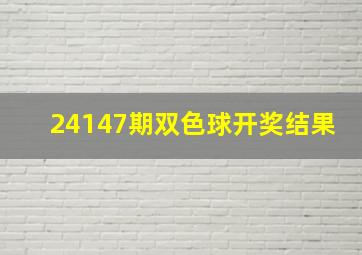 24147期双色球开奖结果